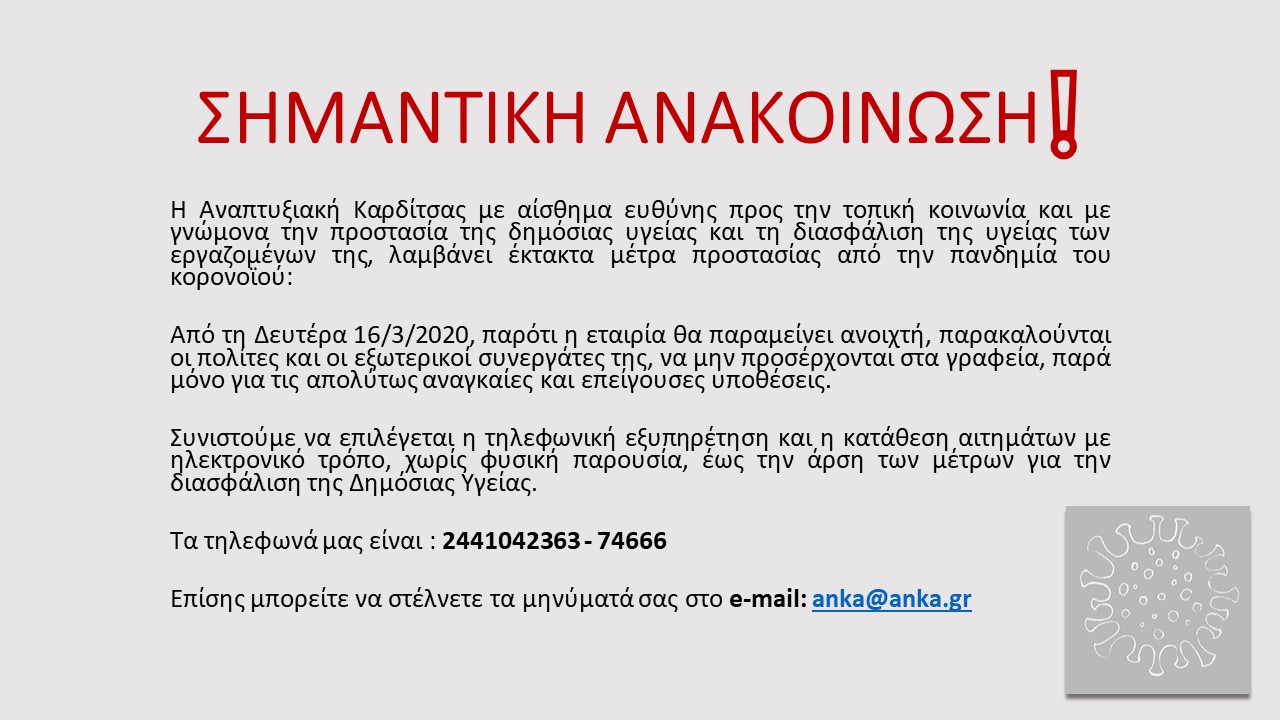 ΣΗΜΑΝΤΙΚΗ ΑΝΑΚΟΙΝΩΣΗ!

Η Αναπτυξιακή Καρδίτσας με αίσθημα ευθύνης προς την τοπική κοινωνία και με γνώμονα την προστασία της δημόσιας υγείας και τη διασφάλιση της υγείας των εργαζομένων της, λαμβάνει έκτακτα μέτρα προστασίας από την πανδημία του κορονοϊού:

Από τη Δευτέρα 16/3/2020, παρότι η εταιρία θα παραμείνει ανοιχτή, παρακαλούνται οι πολίτες και οι εξωτερικοί συνεργάτες της, να μην προσέρχονται στα γραφεία, παρά μόνο για τις απολύτως αναγκαίες και επείγουσες υποθέσεις.

Συνιστούμε να επιλέγεται η τηλεφωνική εξυπηρέτηση και η κατάθεση αιτημάτων με ηλεκτρονικό τρόπο, χωρίς φυσική παρουσία, έως την άρση των μέτρων για την διασφάλιση της Δημόσιας Υγείας.

Τα τηλεφωνά μας είναι : 2441042363 - 74666

Επίσης μπορείτε να στέλνετε τα μηνύματά σας στο e-mail: anka@anka.gr